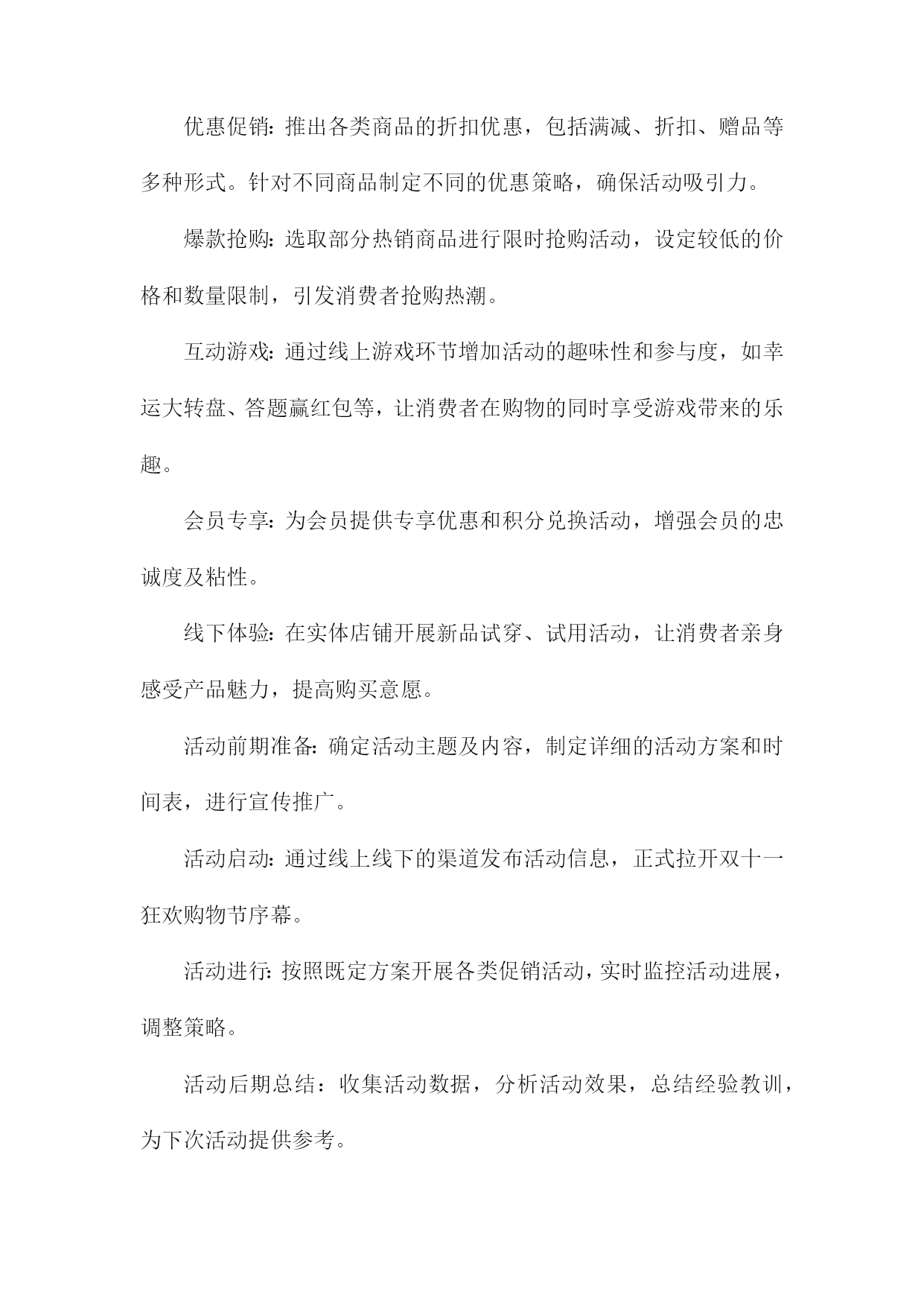 优惠促销:推出各类商品的折扣优惠，包括满减、折扣、赠品等多种形式。针对不同商品制定不同的优惠策略，确保活动吸引力。

爆款抢购:选取部分热销商品进行限时抢购活动，设定较低的价格和数量限制，引发消费者抢购热潮。

互动游戏:通过线上游戏环节增加活动的趣味性和参与度，如幸运大转盘、答题赢红包等，让消费者在购物的同时享受游戏带来的乐趣。

会员专享:为会员提供专享优惠和积分兑换活动，增强会员的忠诚度及粘性。

线下体验:在实体店铺开展新品试穿、试用活动，让消费者亲身感受产品魅力，提高购买意愿。

活动前期准备:确定活动主题及内容，制定详细的活动方案和时间表，进行宣传推广。

活动启动:通过线上线下的渠道发布活动信息，正式拉开双十一狂欢购物节序幕。

活动进行:按照既定方案开展各类促销活动，实时监控活动进展，调整策略。

活动后期总结：收集活动数据，分析活动效果，总结经验教训，为下次活动提供参考。